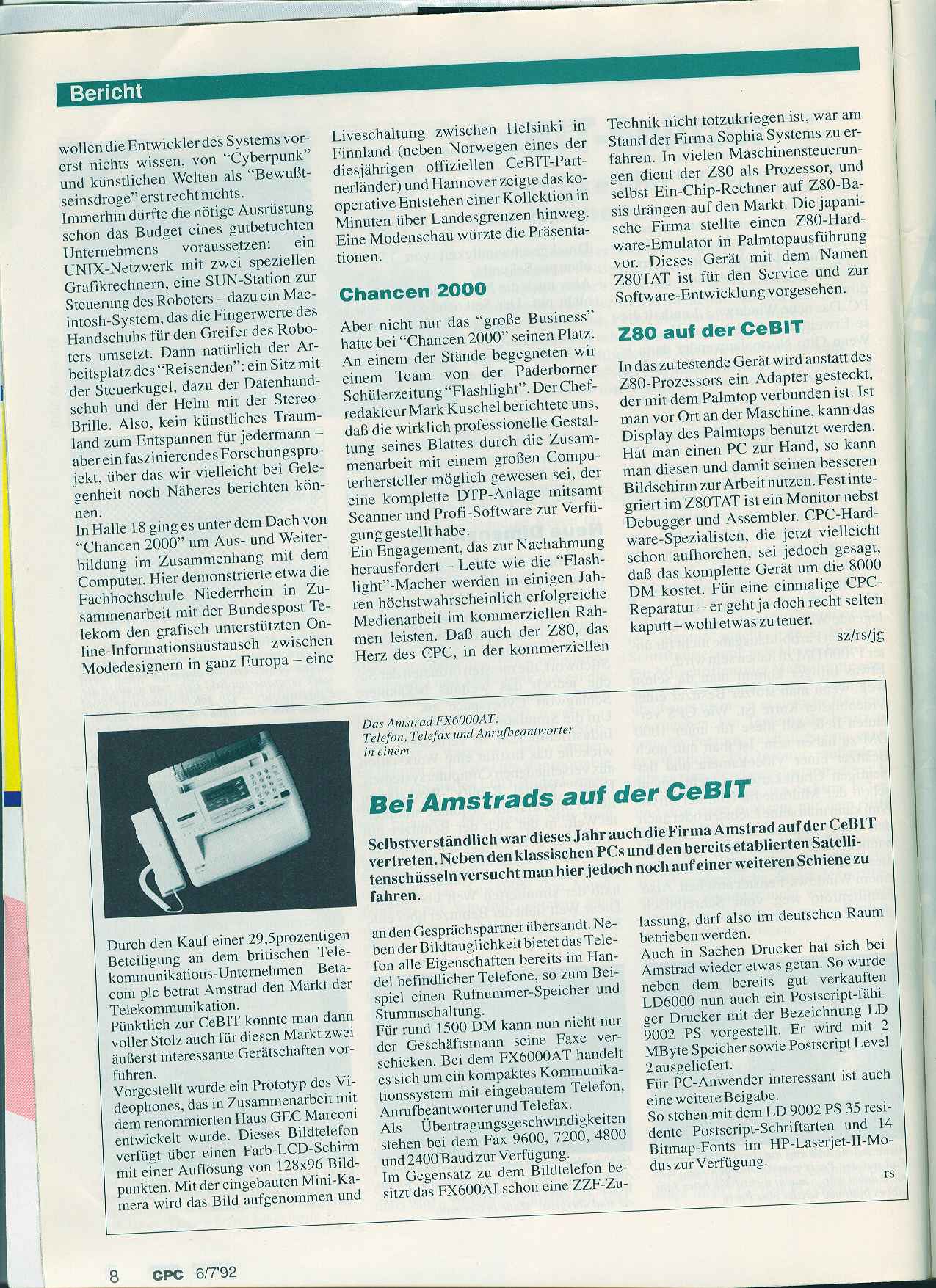 Bericht

wollen die Entwickler des Systems vorerst nichts wissen, von "Cyberpunk" und künstlichen Welten als "Bewußtseinsdroge" erst recht nichts.
Immerhin dürfte die nötige Ausrüstung schon das Budget eines gutbetuchten Unternehmens voraussetzen: ein UNIX-Netzwerk mit zwei speziellen Grafikrechnern, eine SUN-Station zur Steuerung des Roboters – dazu ein Macintosh-System, das die Fingerwerte des Handschuhs für den Greifer des Roboters umsetzt. Dann natürlich der Arbeitsplatz des "Reisenden": ein Sitz mit der Steuerkugel, dazu der Datenhandschuh und der Helm mit der Stereo-Brille. Also, kein künstliches Traumland zum Entspannen für jedermann – aber ein faszinierendes Forschungsprojekt, über das wir vielleicht bei Gelegenheit noch Näheres berichten können.
In Halle 18 ging es unter dem Dach von "Chancen 2000" um Aus- und Weiterbildung im Zusammenhang mit dem Computer. Hier demonstrierte etwa die Fachhochschule Niederrhein in Zusammenarbeit mit der Bundespost Telekom den grafisch unterstützten Online-Informationsaustausch zwischen Modedesignern in ganz Europa – eine Liveschaltung zwischen Helsinki in Finnland (neben Norwegen eines der diesjährigen offiziellen CeBIT-Partnerländer) und Hannover zeigte das kooperative Entstehen einer Kollektion in Minuten über Landesgrenzen hinweg. Eine Modenschau würzte die Präsentationen.

Chancen 2000

Aber nicht nur das "große Business" hatte bei "Chancen 2000" seinen Platz. An einem der Stände begegneten wir einem Team von der Paderborner Schülerzeitung "Flashlight". Der Chefredakteur Mark Kuschel berichtete uns, daß die wirklich professionelle Gestaltung seines Blattes durch die Zusammenarbeit mit einem großen Computerhersteller möglich gewesen sei, der eine komplette DTP-Anlage mitsamt Scanner und Profi-Software zur Verfügung gestellt habe.
Ein Engagement, das zur Nachahmung herausfordert – Leute wie die "Flashlight"-Macher werden in einigen Jahren höchstwahrscheinlich erfolgreiche Medienarbeit im kommerziellen Rahmen leisten. Daß auch der Z80, das Herz des CPC, in der kommerziellen Technik nicht totzukriegen ist, war am Stand der Firma Sophia Systems zu erfahren. In vielen Maschinensteuerungen dient der Z80 als Prozessor, und selbst Ein-Chip-Rechner auf Z80-Basis drängen auf den Markt. Die japanische Firma stellte einen Z80-Hardware-Emulator in Palmtopausführung vor. Dieses Gerät mit dem Namen Z80TAT ist für den Service und zur Software-Entwicklung vorgesehen.

Z80 auf der CeBIT

In das zu testende Gerät wird anstatt des Z80-Prozessors ein Adapter gesteckt, der mit dem Palmtop verbunden ist. Ist man vor Ort an der Maschine, kann das Display des Palmtops benutzt werden. Hat man einen PC zur Hand, so kann man diesen und damit seinen besseren Bildschirm zur Arbeit nutzen. Fest integriert im Z80TAT ist ein Monitor nebst Debugger und Assembler. CPC-Hardware-Spezialisten, die jetzt vielleicht schon aufhorchen, sei jedoch gesagt, daß das komplette Gerät um die 8000 DM kostet. Für eine einmalige CPC-Reparatur – er geht ja doch recht selten kaputt – wohl etwas zu teuer.
sz/rs/jg

Das Amstrad FX6000AT:
Telefon, Telefax und Anrufbeantworter in einem

Bei Amstrads auf der CeBIT

Selbstverständlich war dieses Jahr auch die Firma Amstrad auf der CeBIT vertreten. Neben den klassischen PCs und den bereits etablierten Satellitenschüsseln versucht man hier jedoch noch auf einer weiteren Schiene zu fahren.

Durch den Kauf einer 29,5prozentigen Beteiligung an dem britischen Telekommunikations-Unternehmen Betacom plc betrat Amstrad den Markt der Telekommunikation.
Pünktlich zur CeBIT konnte man dann voller Stolz auch für diesen Markt zwei äußerst interessante Gerätschaften vorführen.
Vorgestellt wurde ein Prototyp des Videophones, das in Zusammenarbeit mit dem renommierten Haus GEC Marconi entwickelt wurde. Dieses Bildtelefon verfügt über einen Farb-LCD-Schirm mit einer Auflösung von 128x96 Bildpunkten. Mit der eingebauten Mini-Kamera wird das Bild aufgenommen und an den Gesprächspartner übersandt. Neben der Bildtauglichkeit bietet das Telefon alle Eigenschaften bereits im Handel befindlicher Telefone, so zum Beispiel einen Rufnummer-Speicher und Stummschaltung.
Für rund 1500 DM kann nun nicht nur der Geschäftsmann seine Faxe verschicken. Bei dem FX6000AT handelt es sich um ein kompaktes Kommunikationssystem mit eingebautem Telefon, Anrufbeantworter und Telefax.
Als Übertragungsgeschwindigkeiten stehen bei dem Fax 9600, 7200, 4800 und 2400 Baud zur Verfügung.
Im Gegensatz zu dem Bildtelefon besitzt das FX600AI schon eine ZZF-Zulassung, darf also im deutschen Raum betrieben werden.
Auch in Sachen Drucker hat sich bei Amstrad wieder etwas getan. So wurde neben dem bereits gut verkauften LD6000 nun auch ein Postscript-fähiger Drucker mit der Bezeichnung LD 9002 PS vorgestellt. Er wird mit 2 MByte Speicher sowie Postscript Level 2 ausgeliefert.
Für PC-Anwender interessant ist auch eine weitere Beigabe.
So stehen mit dem LD 9002 PS 35 residente Postscript-Schriftarten und 14 Bitmap-Fonts im HP-Laserjet-II-Modus zur Verfügung.
rs

8 CPC 6/7'92